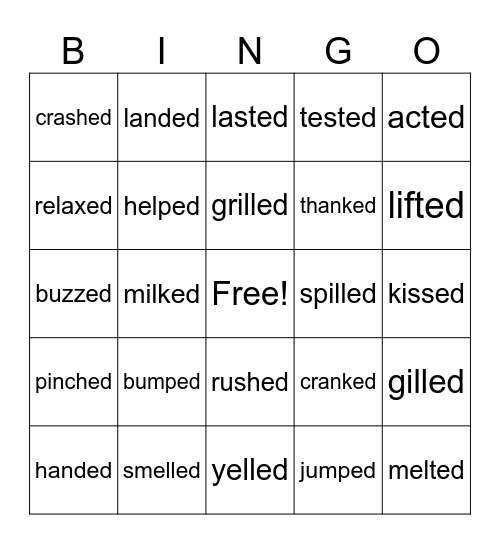 | B | I | N | G | O |
|---|---|---|---|---|
| crashed | landed | lasted | tested | acted |
| relaxed | helped | grilled | thanked | lifted |
| buzzed | milked | Free! | spilled | kissed |
| pinched | bumped | rushed | cranked | gilled |
| handed | smelled | yelled | jumped | melted |